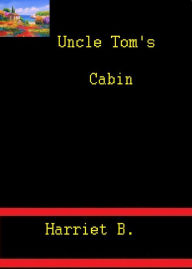 Uncle Tom's

Cabin

Harriet B.